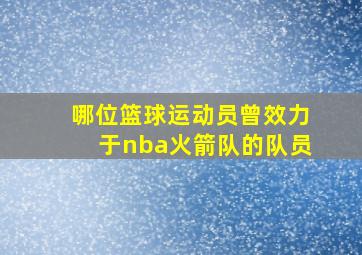 哪位篮球运动员曾效力于nba火箭队的队员